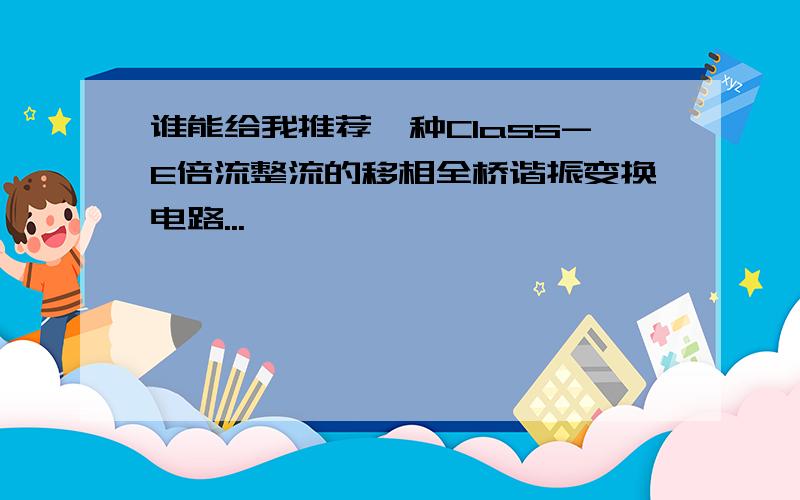 谁能给我推荐一种Class-E倍流整流的移相全桥谐振变换电路...

xyz